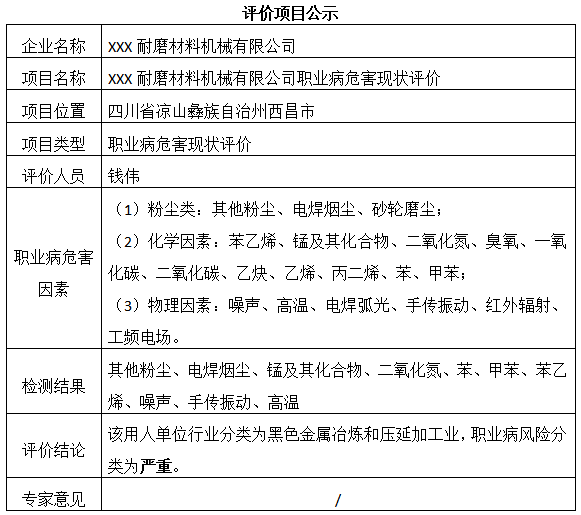 评价项目公示

| 企业名称 | XXX 耐磨材料机械有限公司 |
|---|---|
| 项目名称 | XXX 耐磨材料机械有限公司职业病危害现状评价 |
| 项目位置 | 四川省凉山彝族自治州西昌市 |
| 项目类型 | 职业病危害现状评价 |
| 评价人员 | 钱伟 |
| 职业病危害因素 | （1）粉尘类：其他粉尘、电焊烟尘、砂轮磨尘；（2）化学因素：苯乙烯、锰及其化合物、二氧化氮、臭氧、一氧化碳、二氧化碳、乙炔、乙烯、丙二烯、苯、甲苯；（3）物理因素：噪声、高温、电焊弧光、手传振动、红外辐射、工频电场。 |
| 检测结果 | 其他粉尘、电焊烟尘、锰及其化合物、二氧化氮、苯、甲苯、苯乙烯、噪声、手传振动、高温 |
| 评价结论 | 该用人单位行业分类为黑色金属冶炼和压延加工业，职业病风险分类为严重。 |
| 专家意见 | / |